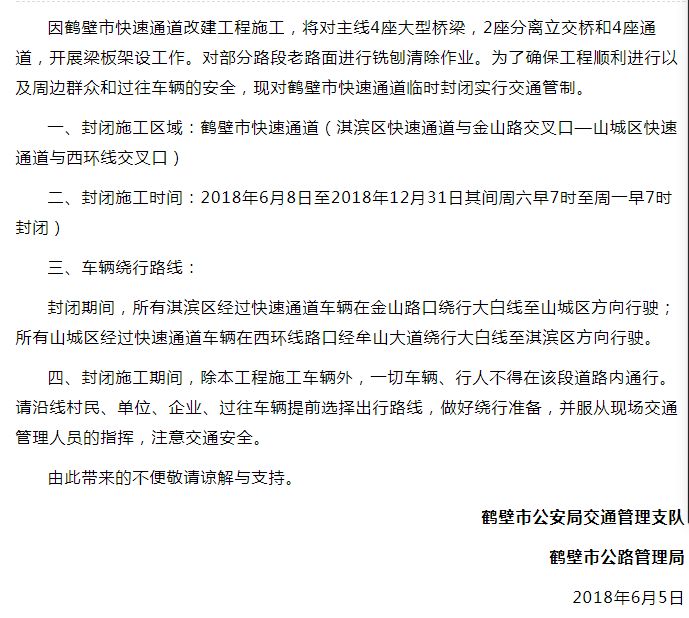 因鹤壁市快速通道改建工程施工，将对主线4座大型桥梁，2座分离立交桥和4座通道，开展梁板架设工作。对部分路段老路面进行铣刨清除作业。为了确保工程顺利进行以及周边群众和过往车辆的安全，现对鹤壁市快速通道临时封闭实行交通管制。

一、封闭施工区域：鹤壁市快速通道（淇滨区快速通道与金山路交叉口—山城区快速通道与西环线交叉口）

二、封闭施工时间：2018年6月8日至2018年12月31日其间周六早7时至周一早7时封闭）

三、车辆绕行路线：

封闭期间，所有淇滨区经过快速通道车辆在金山路口绕行大白线至山城区方向行驶；所有山城区经过快速通道车辆在西环线路口经牟山大道绕行大白线至淇滨区方向行驶。

四、封闭施工期间，除本工程施工车辆外，一切车辆、行人不得在该段道路内通行。请沿线村民、单位、企业、过往车辆提前选择出行路线，做好绕行准备，并服从现场交通管理人员的指挥，注意交通安全。

由此带来的不便敬请谅解与支持。

鹤壁市公安局交通管理支队

鹤壁市公路管理局

2018年6月5日